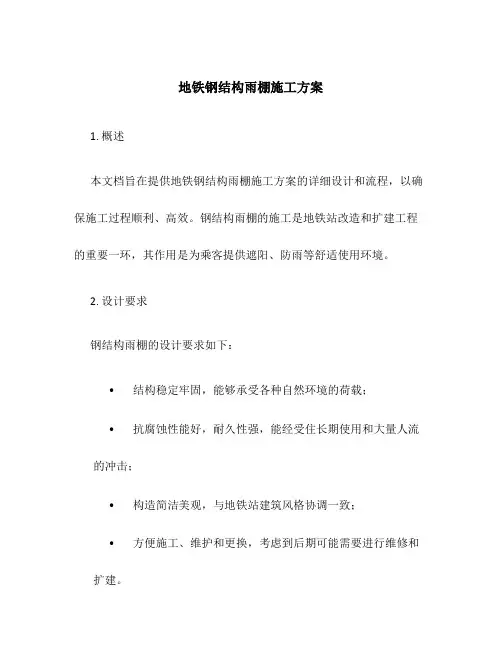 地铁钢结构雨棚施工方案

1. 概述

本文档旨在提供地铁钢结构雨棚施工方案的详细设计和流程，以确保施工过程顺利、高效。钢结构雨棚的施工是地铁站改造和扩建工程的重要一环，其作用是为乘客提供遮阳、防雨等舒适使用环境。

2. 设计要求

钢结构雨棚的设计要求如下：

• 结构稳定牢固，能够承受各种自然环境的荷载；

• 抗腐蚀性能好，耐久性强，能经受住长期使用和大量人流的冲击；

• 构造简洁美观，与地铁站建筑风格协调一致；

• 方便施工、维护和更换，考虑到后期可能需要进行维修和扩建。